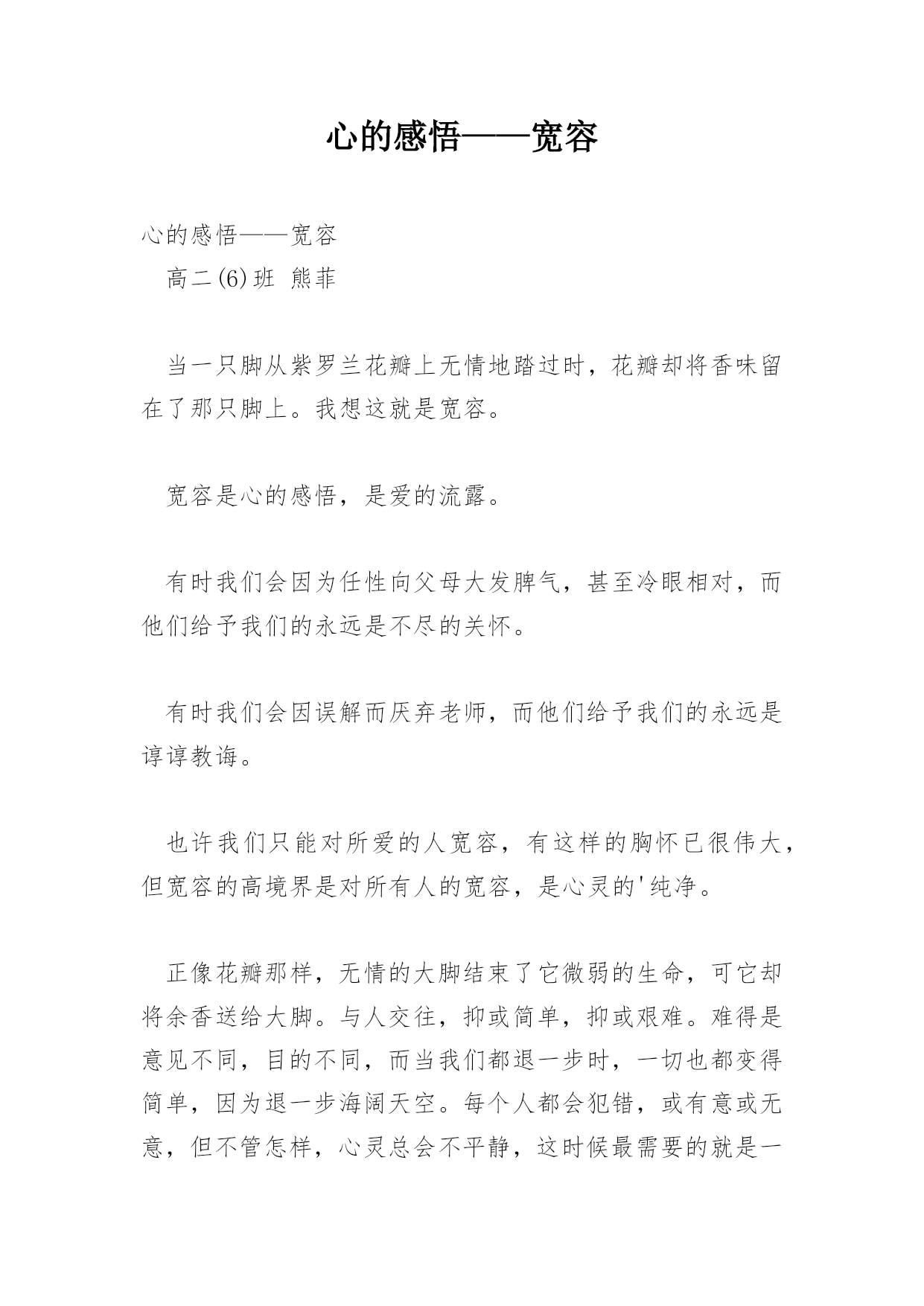 心的感悟——宽容

心的感悟——宽容

高二(6)班 熊菲

当一只脚从紫罗兰花瓣上无情地踏过时，花瓣却将香味留在了那只脚上。我想这就是宽容。

宽容是心的感悟，是爱的流露。

有时我们会因为任性向父母大发脾气，甚至冷眼相对，而他们给予我们的永远是不尽的关怀。

有时我们会因误解而厌弃老师，而他们给予我们的永远是谆谆教诲。

也许我们只能对所爱的人宽容，有这样的胸怀已很伟大，但宽容的高境界是对所有人的宽容，是心灵的'纯净。

正像花瓣那样，无情的大脚结束了它微弱的生命，可它却将余香送给大脚。与人交往，抑或简单，抑或艰难。难得是意见不同，目的不同，而当我们都退一步时，一切也都变得简单，因为退一步海阔天空。每个人都会犯错，或有意或无意，但不管怎样，心灵总会不平静，这时候最需要的就是一